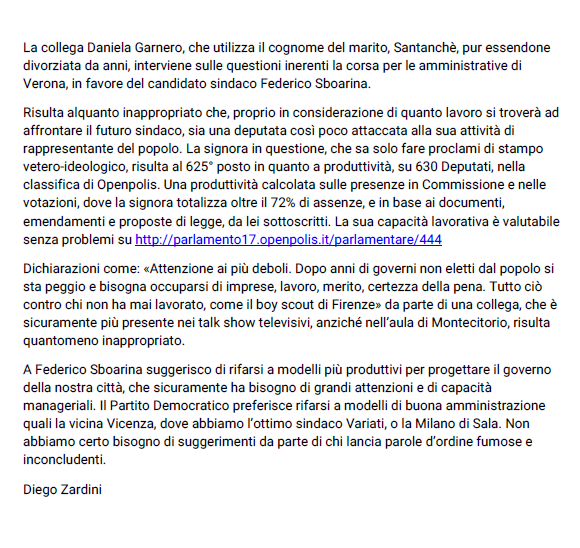 La collega Daniela Garnero, che utilizza il cognome del marito, Santanchè, pur essendone divorziata da anni, interviene sulle questioni inerenti la corsa per le amministrative di Verona, in favore del candidato sindaco Federico Sboarina.

Risulta alquanto inappropriato che, proprio in considerazione di quanto lavoro si troverà ad affrontare il futuro sindaco, sia una deputata così poco attaccata alla sua attività di rappresentante del popolo. La signora in questione, che sa solo fare proclami di stampo vetero-ideologico, risulta al 625° posto in quanto a produttività, su 630 Deputati, nella classifica di Openpolis. Una produttività calcolata sulle presenze in Commissione e nelle votazioni, dove la signora totalizza oltre il 72% di assenze, e in base ai documenti, emendamenti e proposte di legge, da lei sottoscritti. La sua capacità lavorativa è valutabile senza problemi su http://parlamento17.openpolis.it/parlamentare/444

Dichiarazioni come: «Attenzione ai più deboli. Dopo anni di governi non eletti dal popolo si sta peggio e bisogna occuparsi di imprese, lavoro, merito, certezza della pena. Tutto ciò contro chi non ha mai lavorato, come il boy scout di Firenze» da parte di una collega, che è sicuramente più presente nei talk show televisivi, anziché nell'aula di Montecitorio, risulta quantomeno inappropriato.

A Federico Sboarina suggerisco di rifarsi a modelli più produttivi per progettare il governo della nostra città, che sicuramente ha bisogno di grandi attenzioni e di capacità manageriali. Il Partito Democratico preferisce rifarsi a modelli di buona amministrazione quali la vicina Vicenza, dove abbiamo l'ottimo sindaco Variati, o la Milano di Sala. Non abbiamo certo bisogno di suggerimenti da parte di chi lancia parole d'ordine fumose e inconcludenti.

Diego Zardini